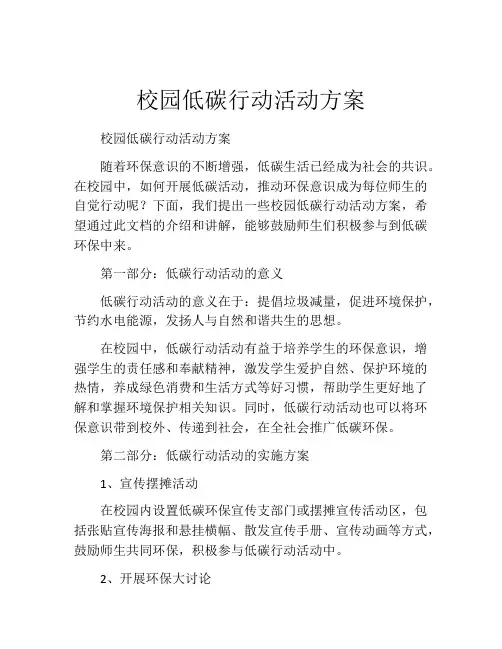 校园低碳行动活动方案

校园低碳行动活动方案

随着环保意识的不断增强，低碳生活已经成为社会的共识。在校园中，如何开展低碳活动，推动环保意识成为每位师生的自觉行动呢？下面，我们提出一些校园低碳行动活动方案，希望通过此文档的介绍和讲解，能够鼓励师生们积极参与到低碳环保中来。

第一部分：低碳行动活动的意义

低碳行动活动的意义在于：提倡垃圾减量，促进环境保护，节约水电能源，发扬人与自然和谐共生的思想。

在校园中，低碳行动活动有益于培养学生的环保意识，增强学生的责任感和奉献精神，激发学生爱护自然、保护环境的热情，养成绿色消费和生活方式等好习惯，帮助学生更好地了解和掌握环境保护相关知识。同时，低碳行动活动也可以将环保意识带到校外、传递到社会，在全社会推广低碳环保。

第二部分：低碳行动活动的实施方案

1、宣传摆摊活动

在校园内设置低碳环保宣传支部门或摆摊宣传活动区，包括张贴宣传海报和悬挂横幅、散发宣传手册、宣传动画等方式，鼓励师生共同环保，积极参与低碳行动活动中。

2、开展环保大讨论